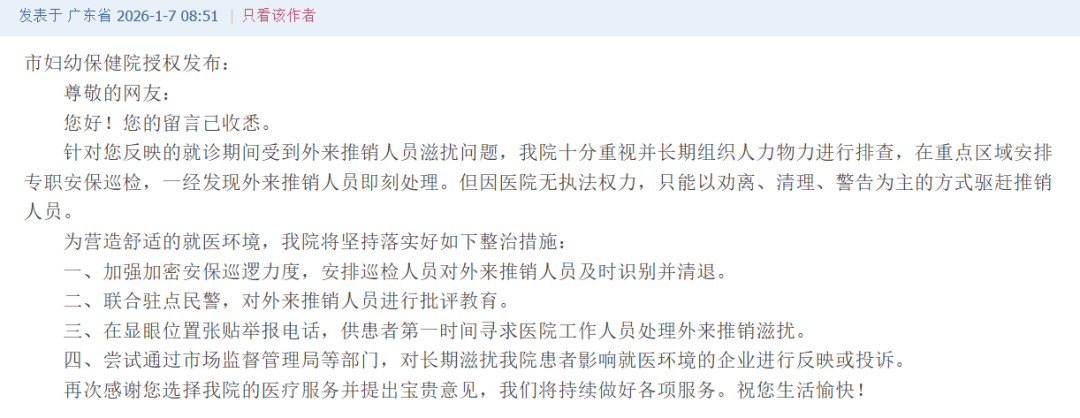 发表于 广东省 2026-1-7 08:51 | 只看该作者

市妇幼保健院授权发布：

尊敬的网友：

您好！您的留言已收悉。

针对您反映的就诊期间受到外来推销人员滋扰问题，我院十分重视并长期组织人力物力进行排查，在重点区域安排专职安保巡检，一经发现外来推销人员即刻处理。但因医院无执法权力，只能以劝离、清理、警告为主的方式驱赶推销人员。

为营造舒适的就医环境，我院将坚持落实好如下整治措施：

一、加强加密安保巡逻力度，安排巡检人员对外来推销人员及时识别并清退。

二、联合驻点民警，对外来推销人员进行批评教育。

三、在显眼位置张贴举报电话，供患者第一时间寻求医院工作人员处理外来推销滋扰。

四、尝试通过市场监督管理局等部门，对长期滋扰我院患者影响就医环境的企业进行反映或投诉。

再次感谢您选择我院的医疗服务并提出宝贵意见，我们将持续做好各项服务。祝您生活愉快！